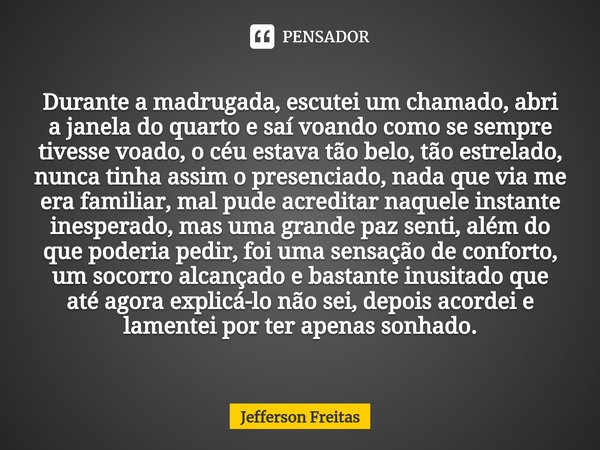 PENSADOR

Durante a madrugada, escutei um chamado, abri a janela do quarto e saí voando como se sempre tivesse voado, o céu estava tão belo, tão estrelado, nunca tinha assim o presenciado, nada que via me era familiar, mal pude acreditar naquele instante inesperado, mas uma grande paz senti, além do que poderia pedir, foi uma sensação de conforto, um socorro alcançado e bastante inusitado que até agora explicá-lo não sei, depois acordei e lamentei por ter apenas sonhado.

Jefferson Freitas